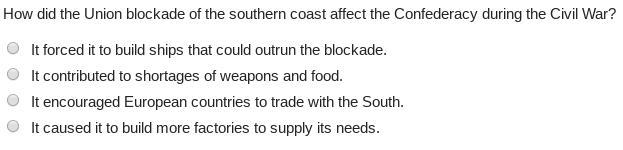 How did the Union blockade of the southern coast affect the Confederacy during the Civil War?

It forced it to build ships that could outrun the blockade.

It contributed to shortages of weapons and food.

It encouraged European countries to trade with the South.

It caused it to build more factories to supply its needs.